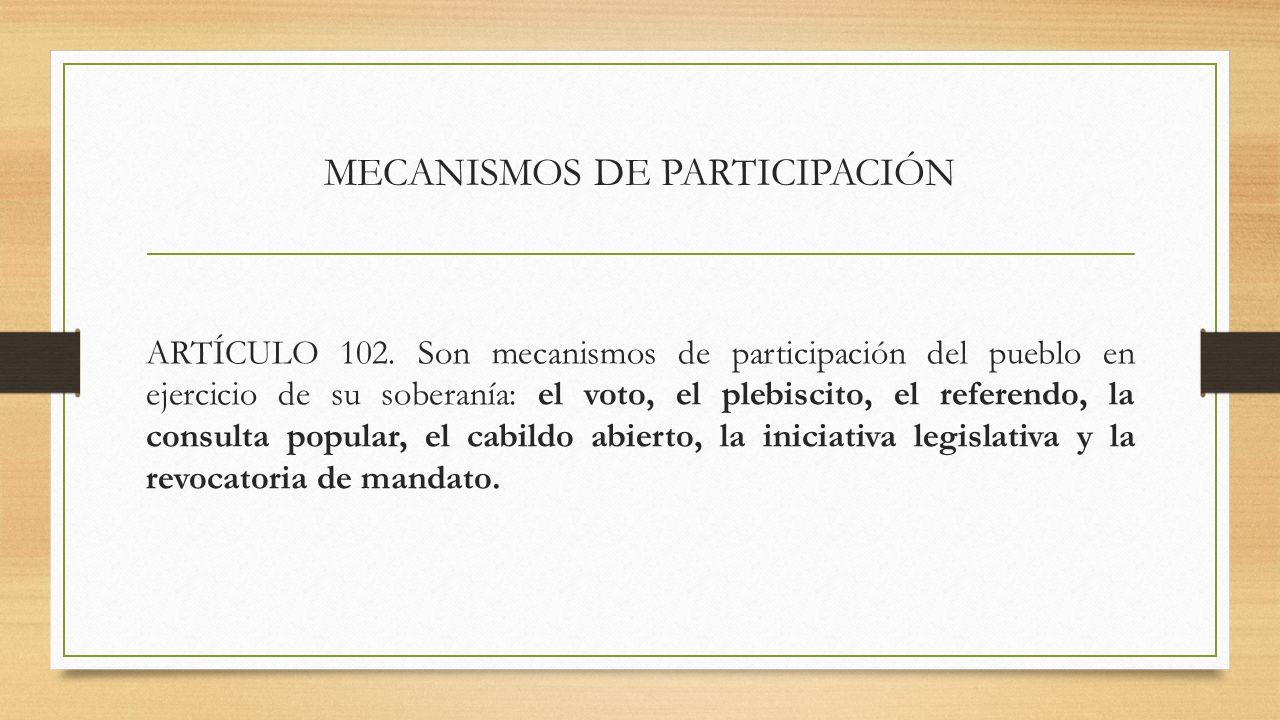 MECANISMOS DE PARTICIPACIÓN

ARTÍCULO 102. Son mecanismos de participación del pueblo en ejercicio de su soberanía: el voto, el plebiscito, el referendo, la consulta popular, el cabildo abierto, la iniciativa legislativa y la revocatoria de mandato.